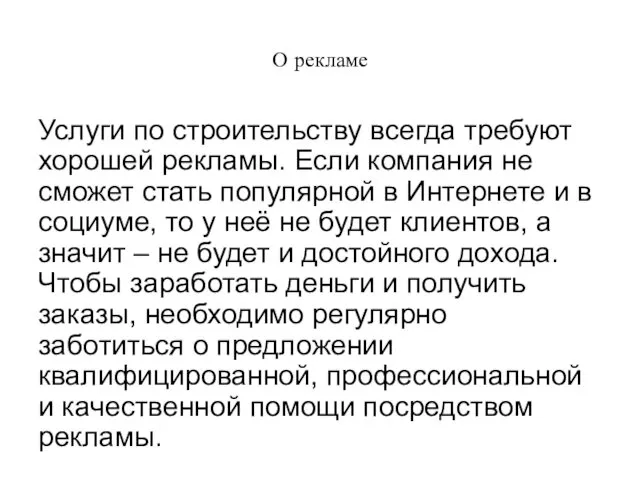 О рекламе

Услуги по строительству всегда требуют хорошей рекламы. Если компания не сможет стать популярной в Интернете и в социуме, то у неё не будет клиентов, а значит – не будет и достойного дохода. Чтобы заработать деньги и получить заказы, необходимо регулярно заботиться о предложении квалифицированной, профессиональной и качественной помощи посредством рекламы.